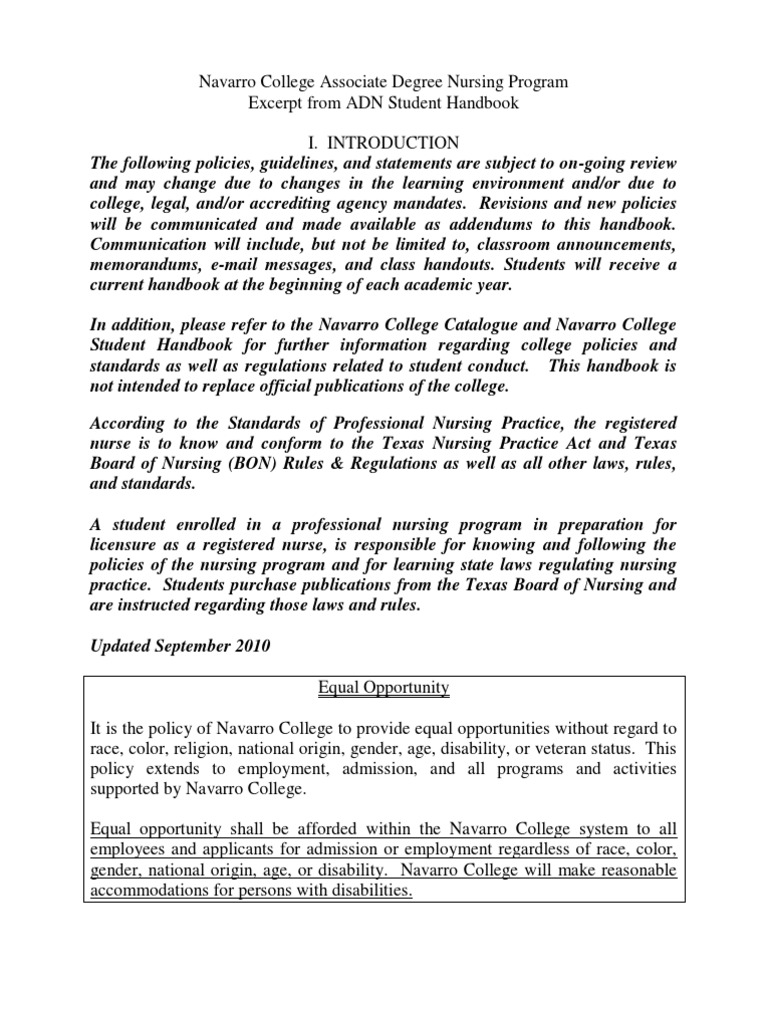 Navarro College Associate Degree Nursing Program
Excerpt from ADN Student Handbook

I. INTRODUCTION

The following policies, guidelines, and statements are subject to on-going review and may change due to changes in the learning environment and/or due to college, legal, and/or accrediting agency mandates. Revisions and new policies will be communicated and made available as addendums to this handbook. Communication will include, but not be limited to, classroom announcements, memorandums, e-mail messages, and class handouts. Students will receive a current handbook at the beginning of each academic year.

In addition, please refer to the Navarro College Catalogue and Navarro College Student Handbook for further information regarding college policies and standards as well as regulations related to student conduct. This handbook is not intended to replace official publications of the college.

According to the Standards of Professional Nursing Practice, the registered nurse is to know and conform to the Texas Nursing Practice Act and Texas Board of Nursing (BON) Rules & Regulations as well as all other laws, rules, and standards.

A student enrolled in a professional nursing program in preparation for licensure as a registered nurse, is responsible for knowing and following the policies of the nursing program and for learning state laws regulating nursing practice. Students purchase publications from the Texas Board of Nursing and are instructed regarding those laws and rules.

Updated September 2010

Equal Opportunity

It is the policy of Navarro College to provide equal opportunities without regard to race, color, religion, national origin, gender, age, disability, or veteran status. This policy extends to employment, admission, and all programs and activities supported by Navarro College.

Equal opportunity shall be afforded within the Navarro College system to all employees and applicants for admission or employment regardless of race, color, gender, national origin, age, or disability. Navarro College will make reasonable accommodations for persons with disabilities.